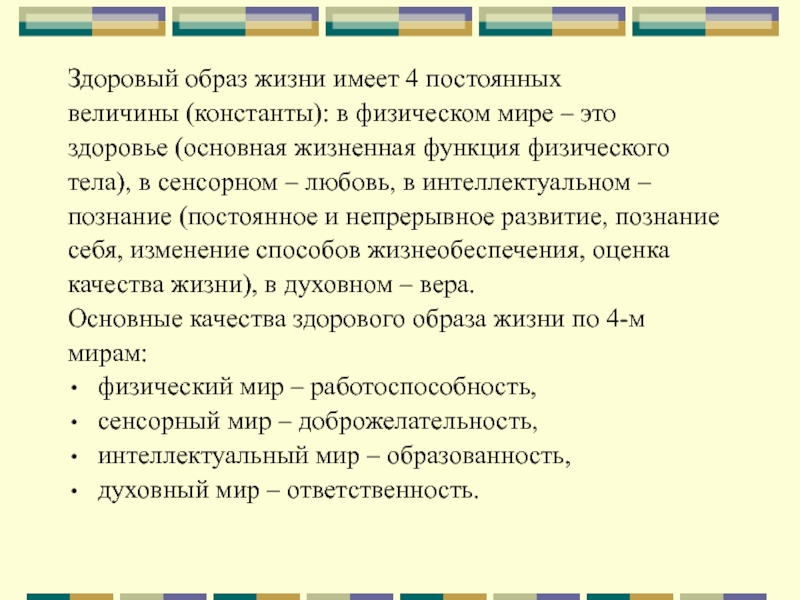 Здоровый образ жизни имеет 4 постоянных величины (константы): в физическом мире – это здоровье (основная жизненная функция физического тела), в сенсорном – любовь, в интеллектуальном – познание (постоянное и непрерывное развитие, познание себя, изменение способов жизнеобеспечения, оценка качества жизни), в духовном – вера.

Основные качества здорового образа жизни по 4-м мирам:

• физический мир – работоспособность,
• сенсорный мир – доброжелательность,
• интеллектуальный мир – образованность,
• духовный мир – ответственность.